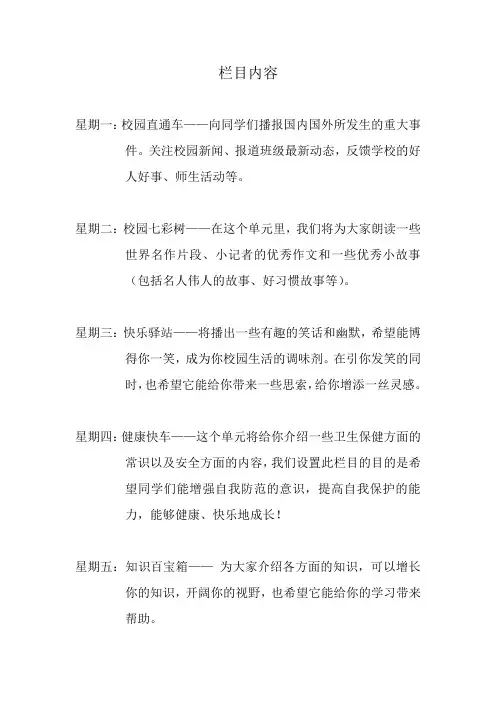 栏目内容

星期一：校园直通车——向同学们播报国内国外所发生的重大事件。关注校园新闻、报道班级最新动态，反馈学校的好人好事、师生活动等。

星期二：校园七彩树——在这个单元里，我们将为大家朗读一些世界名作片段、小记者的优秀作文和一些优秀小故事（包括名人伟人的故事、好习惯故事等）。

星期三：快乐驿站——将播出一些有趣的笑话和幽默，希望能博得你一笑，成为你校园生活的调味剂。在引你发笑的同时，也希望它能给你带来一些思索，给你增添一丝灵感。

星期四：健康快车——这个单元将给你介绍一些卫生保健方面的常识以及安全方面的内容，我们设置此栏目的目的是希望同学们能增强自我防范的意识，提高自我保护的能力，能够健康、快乐地成长！

星期五：知识百宝箱—— 为大家介绍各方面的知识，可以增长你的知识，开阔你的视野，也希望它能给你的学习带来帮助。